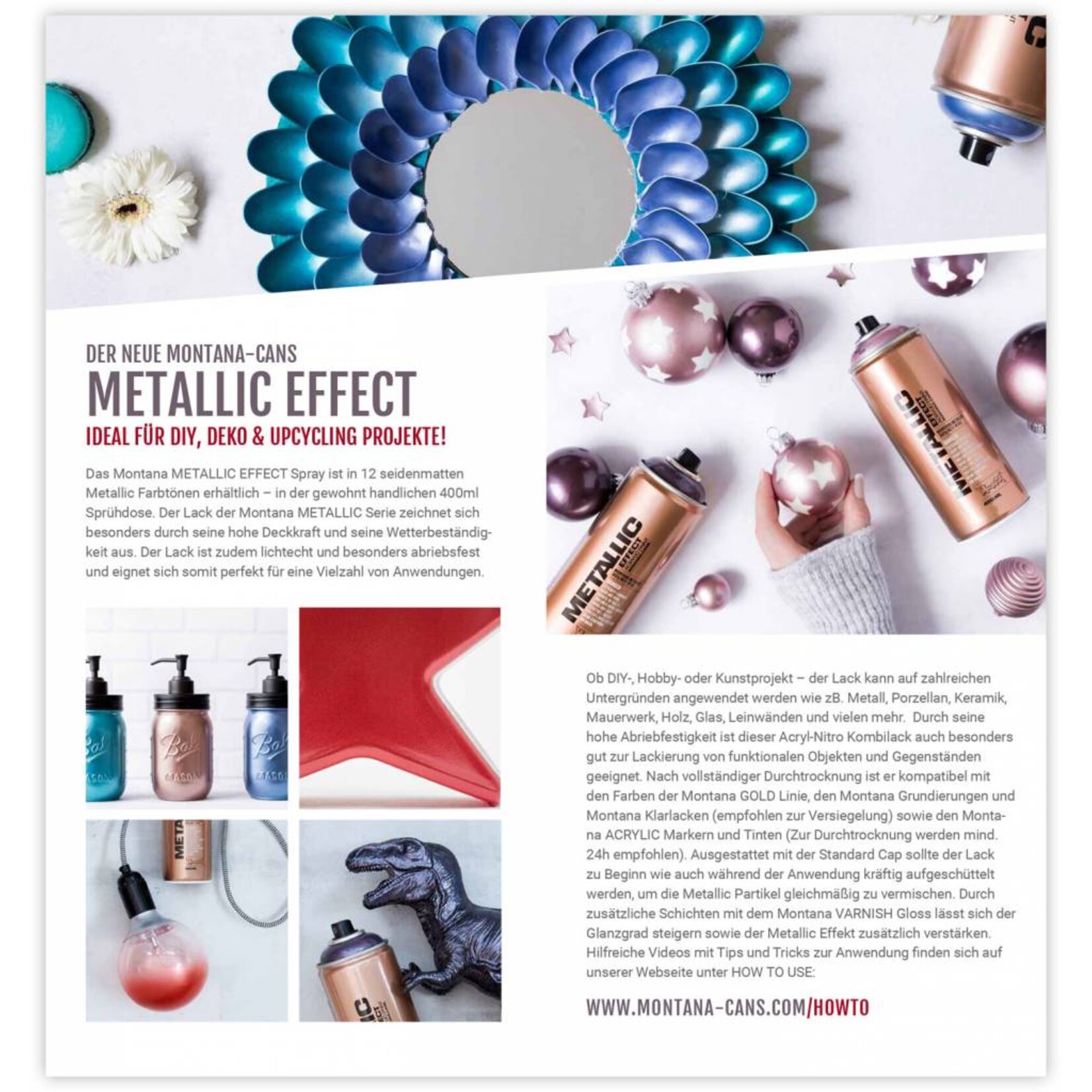 DER NEUE MONTANA-CANS
METALLIC EFFECT
IDEAL FÜR DIY, DEKO & UPCYCLING PROJEKTE!

Das Montana METALLIC EFFECT Spray ist in 12 seidenmatten Metallic Farbtönen erhältlich – in der gewohnt handlichen 400ml Sprühdose. Der Lack der Montana METALLIC Serie zeichnet sich besonders durch seine hohe Deckkraft und seine Wetterbeständigkeit aus. Der Lack ist zudem lichtecht und besonders abriebsfest und eignet sich somit perfekt für eine Vielzahl von Anwendungen.

Ob DIY-, Hobby- oder Kunstprojekt – der Lack kann auf zahlreichen Untergründen angewendet werden wie zB. Metall, Porzellan, Keramik, Mauerwerk, Holz, Glas, Leinwänden und vielen mehr. Durch seine hohe Abriebfestigkeit ist dieser Acryl-Nitro Kombilack auch besonders gut zur Lackierung von funktionalen Objekten und Gegenständen geeignet. Nach vollständiger Durchtrocknung ist er kompatibel mit den Farben der Montana GOLD Linie, den Montana Grundierungen und Montana Klarlacken (empfohlen zur Versiegelung) sowie den Montana ACRYLIC Markern und Tinten (Zur Durchtrocknung werden mind. 24h empfohlen). Ausgestattet mit der Standard Cap sollte der Lack zu Beginn wie auch während der Anwendung kräftig aufgeschüttelt werden, um die Metallic Partikel gleichmäßig zu vermischen. Durch zusätzliche Schichten mit dem Montana VARNISH Gloss lässt sich der Glanzgrad steigern sowie der Metallic Effekt zusätzlich verstärken. Hilfreiche Videos mit Tips und Tricks zur Anwendung finden sich auf unserer Webseite unter HOW TO USE:

WWW.MONTANA-CANS.COM/HOWTO